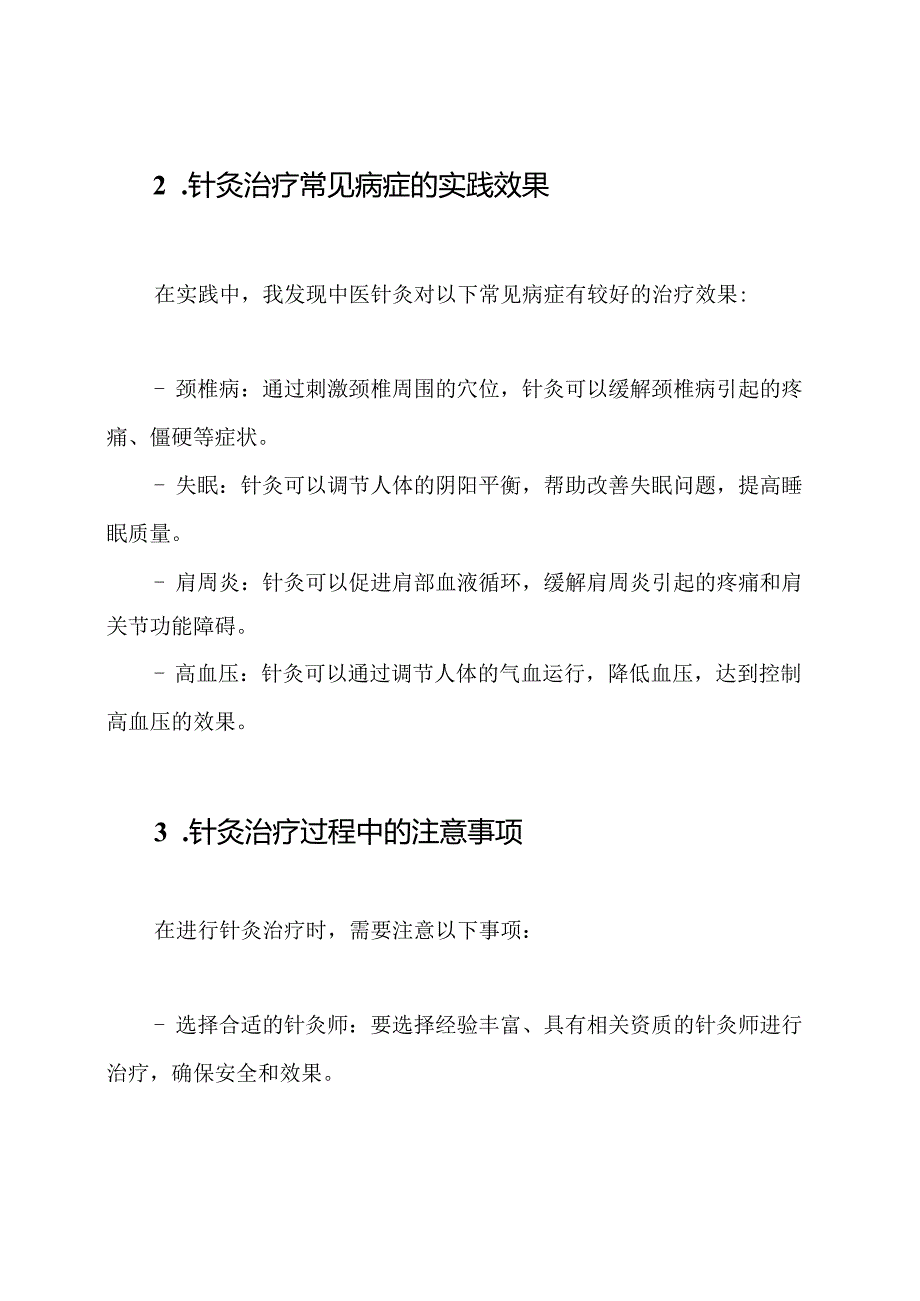 2 .针灸治疗常见病症的实践效果

在实践中，我发现中医针灸对以下常见病症有较好的治疗效果：

- 颈椎病：通过刺激颈椎周围的穴位，针灸可以缓解颈椎病引起的疼痛、僵硬等症状。

- 失眠：针灸可以调节人体的阴阳平衡，帮助改善失眠问题，提高睡眠质量。

- 肩周炎：针灸可以促进肩部血液循环，缓解肩周炎引起的疼痛和肩关节功能障碍。

- 高血压：针灸可以通过调节人体的气血运行，降低血压，达到控制高血压的效果。

3 .针灸治疗过程中的注意事项

在进行针灸治疗时，需要注意以下事项：

- 选择合适的针灸师：要选择经验丰富、具有相关资质的针灸师进行治疗，确保安全和效果。